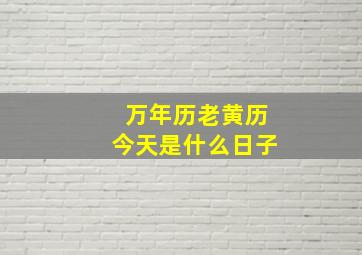 万年历老黄历
今天是什么日子